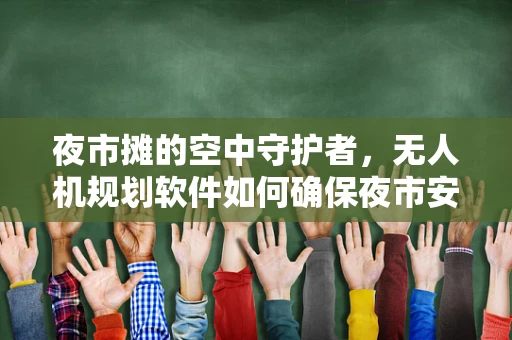 夜市摊的空中守护者，无人机规划软件如何确保夜市安